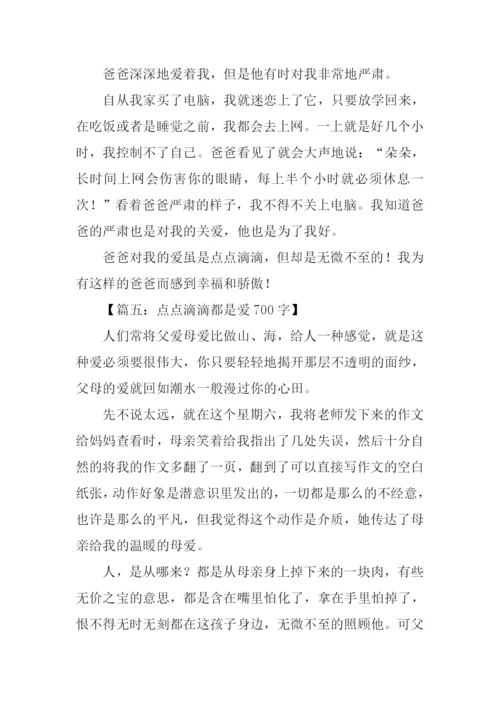 爸爸深深地爱着我，但是他有时对我非常地严肃。

自从我家买了电脑，我就迷恋上了它，只要放学回来，在吃饭或者是睡觉之前，我都会去上网。一上就是好几个小时，我控制不了自己。爸爸看见了就会大声地说：“朵朵，长时间上网会伤害你的眼睛，每上半个小时就必须休息一次！”看着爸爸严肃的样子，我不得不关上电脑。我知道爸爸的严肃也是对我的关爱，他也是为了我好。

爸爸对我的爱虽是点点滴滴，但却是无微不至的！我为有这样的爸爸而感到幸福和骄傲！

【篇五：点点滴滴都是爱 700 字】

人们常将父爱母爱比做山、海，给人一种感觉，就是这种爱必须要很伟大，你只要轻轻地揭开那层不透明的面纱，父母的爱就回如潮水一般漫过你的心田。

先不说太远，就在这个星期六，我将老师发下来的作文给妈妈查看时，母亲笑着给我指出了几处失误，然后十分自然的将我的作文多翻了一页，翻到了可以直接写作文的空白纸张，动作好象是潜意识里发出的，一切都是那么的不经意，也许是那么的平凡，但我觉得这个动作是介质，她传达了母亲给我的温暖的母爱。

人，是从哪来？都是从母亲身上掉下来的一块肉，有些无价之宝的意思，都是含在嘴里怕化了，拿在手里怕掉了，恨不得无时无刻都在这孩子身边，无微不至的照顾他。可父